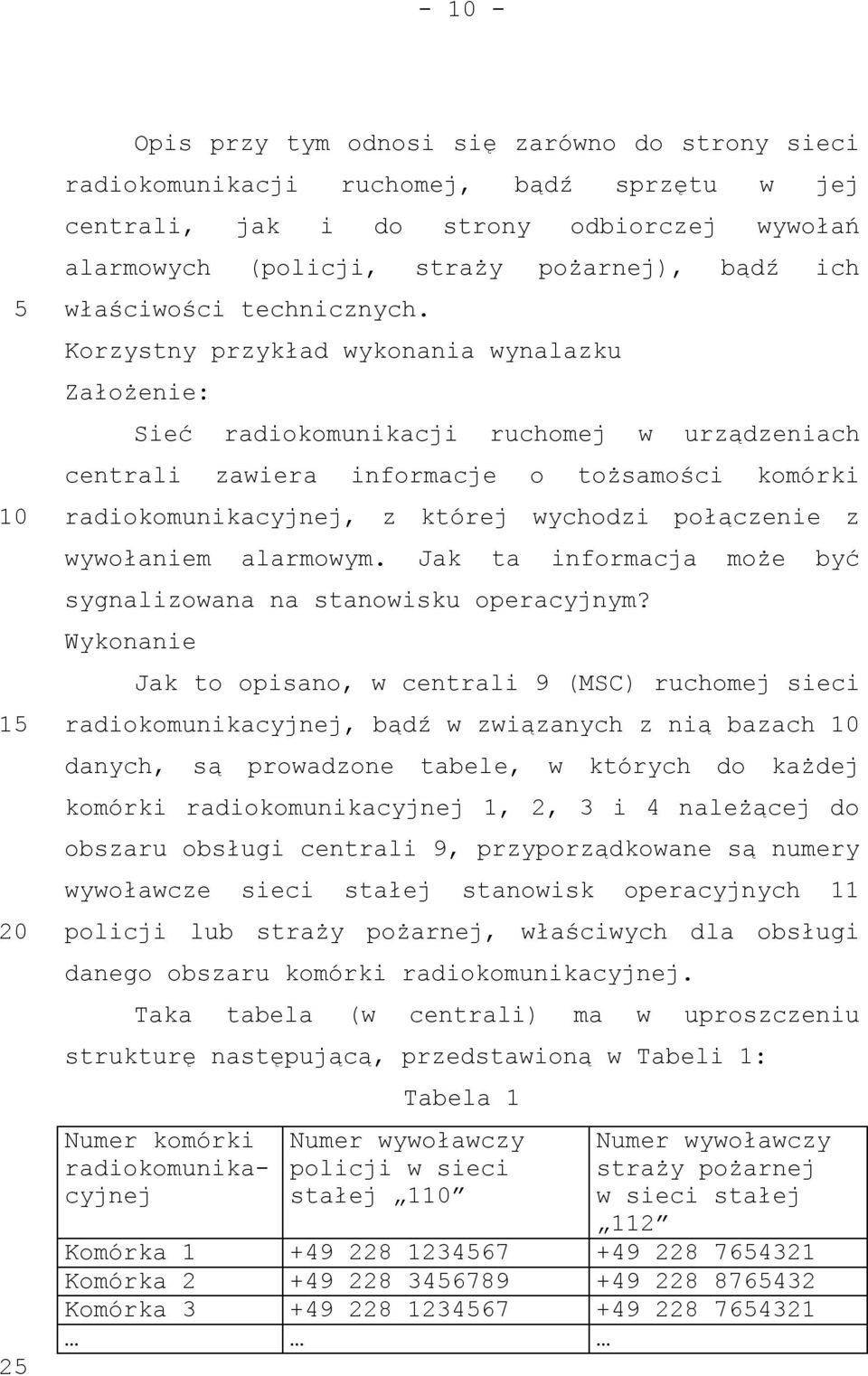 - 10 -

Opis przy tym odnosi się zarówno do strony sieci radiokomunikacji ruchomej, bądź sprzętu w jej centrali, jak i do strony odbiorczej wywołań alarmowych (policji, straży pożarnej), bądź ich
5 właściwości technicznych.
Korzystny przykład wykonania wynalazku
Założenie:
Sieć radiokomunikacji ruchomej w urządzeniach centrali zawiera informacje o tożsamości komórki
10 radiokomunikacyjnej, z której wychodzi połączenie z wywołaniem alarmowym. Jak ta informacja może być sygnalizowana na stanowisku operacyjnym?
Wykonanie
Jak to opisano, w centrali 9 (MSC) ruchomej sieci
15 radiokomunikacyjnej, bądź w związanych z nią bazach 10 danych, są prowadzone tabele, w których do każdej komórki radiokomunikacyjnej 1, 2, 3 i 4 należącej do obszaru obsługi centrali 9, przyporządkowane są numery wywoławcze sieci stałej stanowisk operacyjnych 11
20 policji lub straży pożarnej, właściwych dla obsługi danego obszaru komórki radiokomunikacyjnej.
Taka tabela (w centrali) ma w uproszczeniu strukturę następującą, przedstawioną w Tabeli 1:

Tabela 1

| Numer komórki radiokomunikacyjnej | Numer wywoławczy policji w sieci stałej „110” | Numer wywoławczy straży pożarnej w sieci stałej „112” |
|---|---|---|
| Komórka 1 | +49 228 1234567 | +49 228 7654321 |
| Komórka 2 | +49 228 3456789 | +49 228 8765432 |
| Komórka 3 | +49 228 1234567 | +49 228 7654321 |
| … | … | … |

25